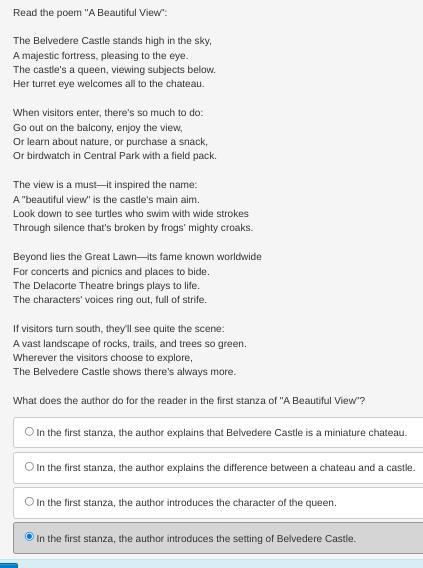 Read the poem "A Beautiful View":

The Belvedere Castle stands high in the sky,
A majestic fortress, pleasing to the eye.
The castle's a queen, viewing subjects below.
Her turret eye welcomes all to the chateau.

When visitors enter, there's so much to do:
Go out on the balcony, enjoy the view,
Or learn about nature, or purchase a snack,
Or birdwatch in Central Park with a field pack.

The view is a must—it inspired the name:
A "beautiful view" is the castle's main aim.
Look down to see turtles who swim with wide strokes
Through silence that's broken by frogs' mighty croaks.

Beyond lies the Great Lawn—its fame known worldwide
For concerts and picnics and places to bide.
The Delacorte Theatre brings plays to life.
The characters' voices ring out, full of strife.

If visitors turn south, they'll see quite the scene:
A vast landscape of rocks, trails, and trees so green.
Wherever the visitors choose to explore,
The Belvedere Castle shows there's always more.

What does the author do for the reader in the first stanza of "A Beautiful View"?

In the first stanza, the author explains that Belvedere Castle is a miniature chateau.

In the first stanza, the author explains the difference between a chateau and a castle.

In the first stanza, the author introduces the character of the queen.

In the first stanza, the author introduces the setting of Belvedere Castle.